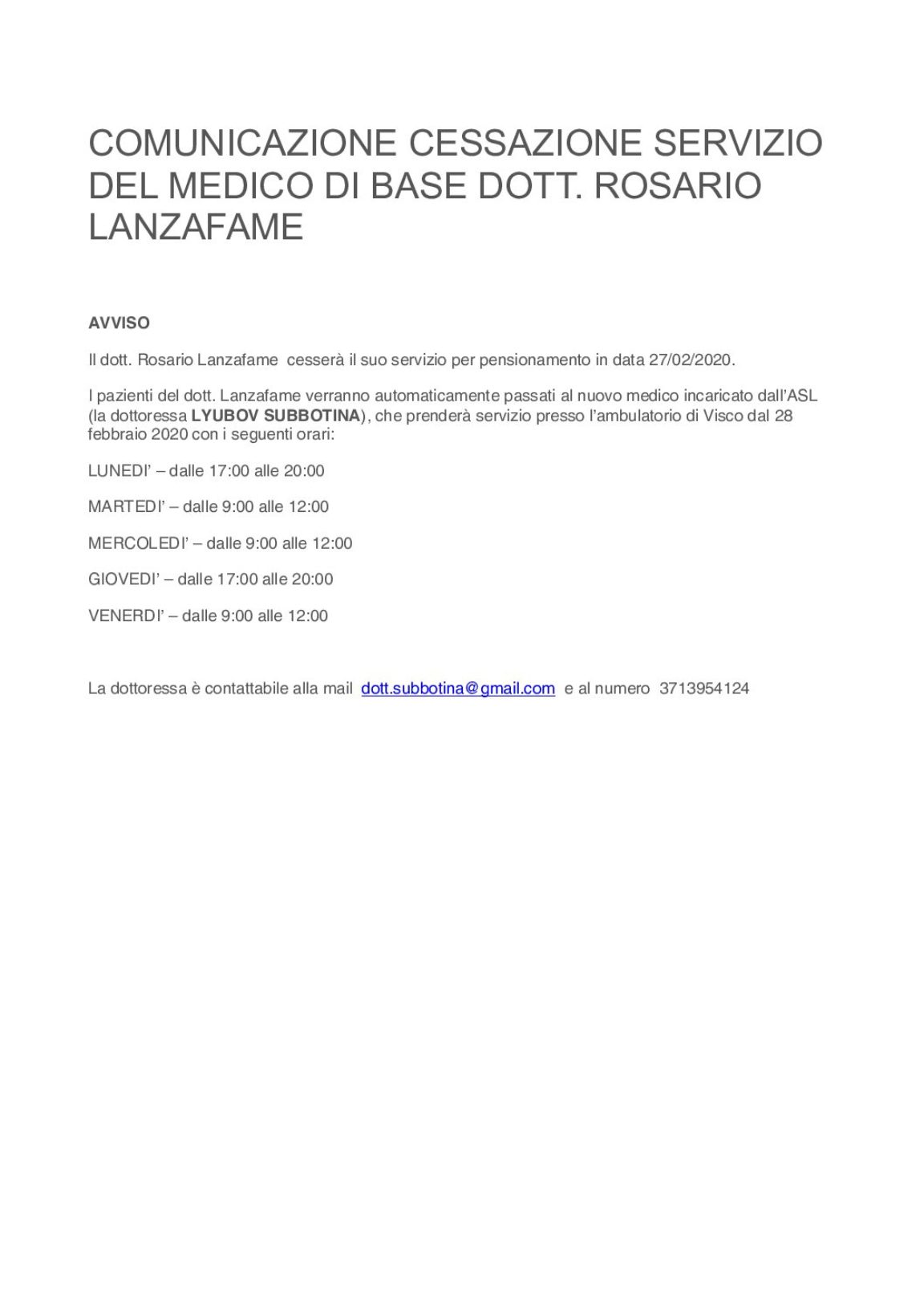 COMUNICAZIONE CESSAZIONE SERVIZIO DEL MEDICO DI BASE DOTT. ROSARIO LANZAFAME

AVVISO

Il dott. Rosario Lanzafame cesserà il suo servizio per pensionamento in data 27/02/2020.

I pazienti del dott. Lanzafame verranno automaticamente passati al nuovo medico incaricato dall'ASL (la dottoressa LYUBOV SUBBOTINA), che prenderà servizio presso l'ambulatorio di Visco dal 28 febbraio 2020 con i seguenti orari:

LUNEDI' – dalle 17:00 alle 20:00

MARTEDI' – dalle 9:00 alle 12:00

MERCOLEDI' – dalle 9:00 alle 12:00

GIOVEDI' – dalle 17:00 alle 20:00

VENERDI' – dalle 9:00 alle 12:00

La dottoressa è contattabile alla mail dott.subbotina@gmail.com e al numero 3713954124